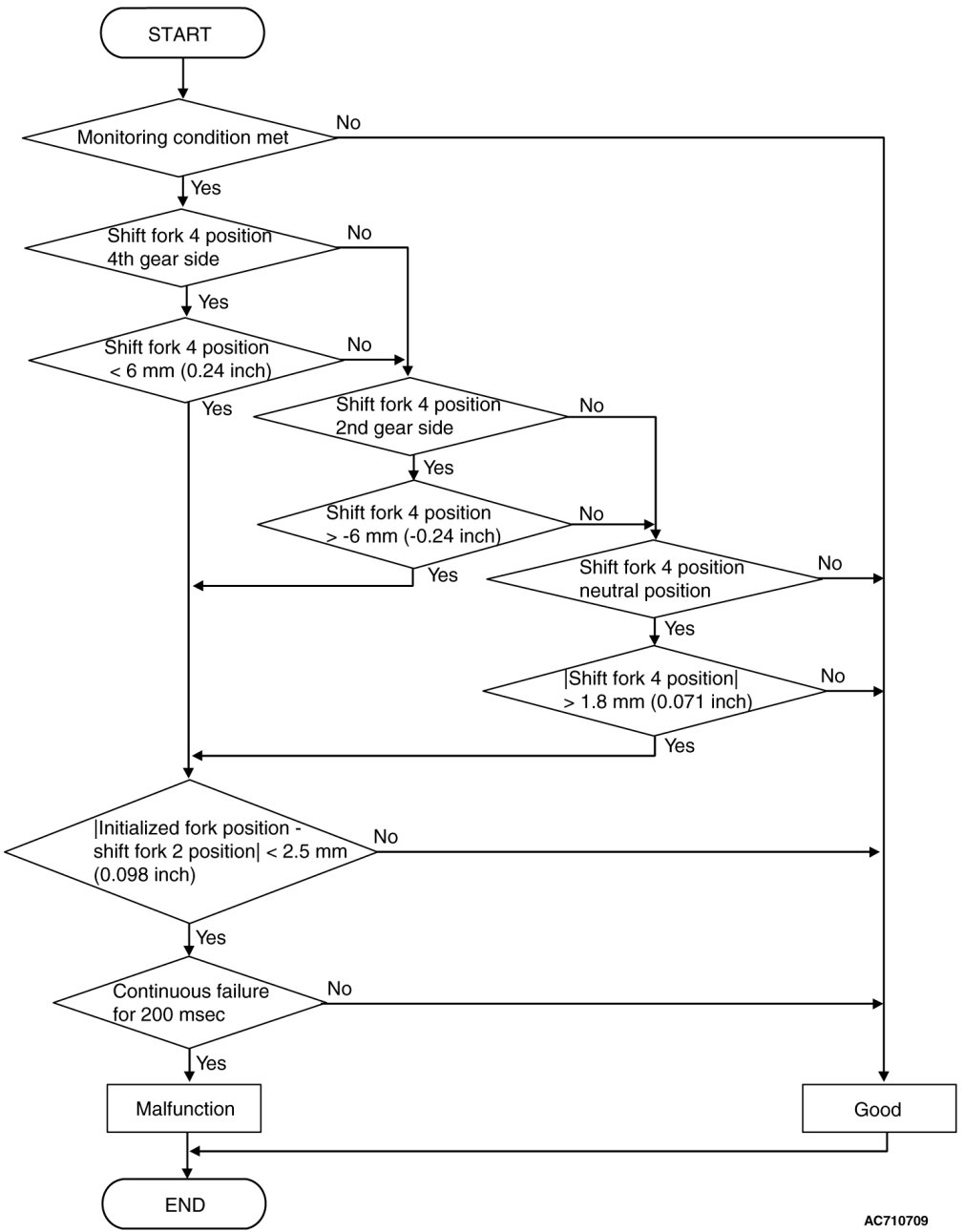 START

Monitoring condition met

No

Yes

Shift fork 4 position 4th gear side

No

Yes

Shift fork 4 position < 6 mm (0.24 inch)

No

Yes

Shift fork 4 position 2nd gear side

No

Yes

Shift fork 4 position > -6 mm (-0.24 inch)

No

Yes

Shift fork 4 position neutral position

No

Yes

|Shift fork 4 position| > 1.8 mm (0.071 inch)

No

Yes

|Initialized fork position - shift fork 2 position| < 2.5 mm (0.098 inch)

No

Yes

Continuous failure for 200 msec

No

Yes

Malfunction

Good

END

AC710709